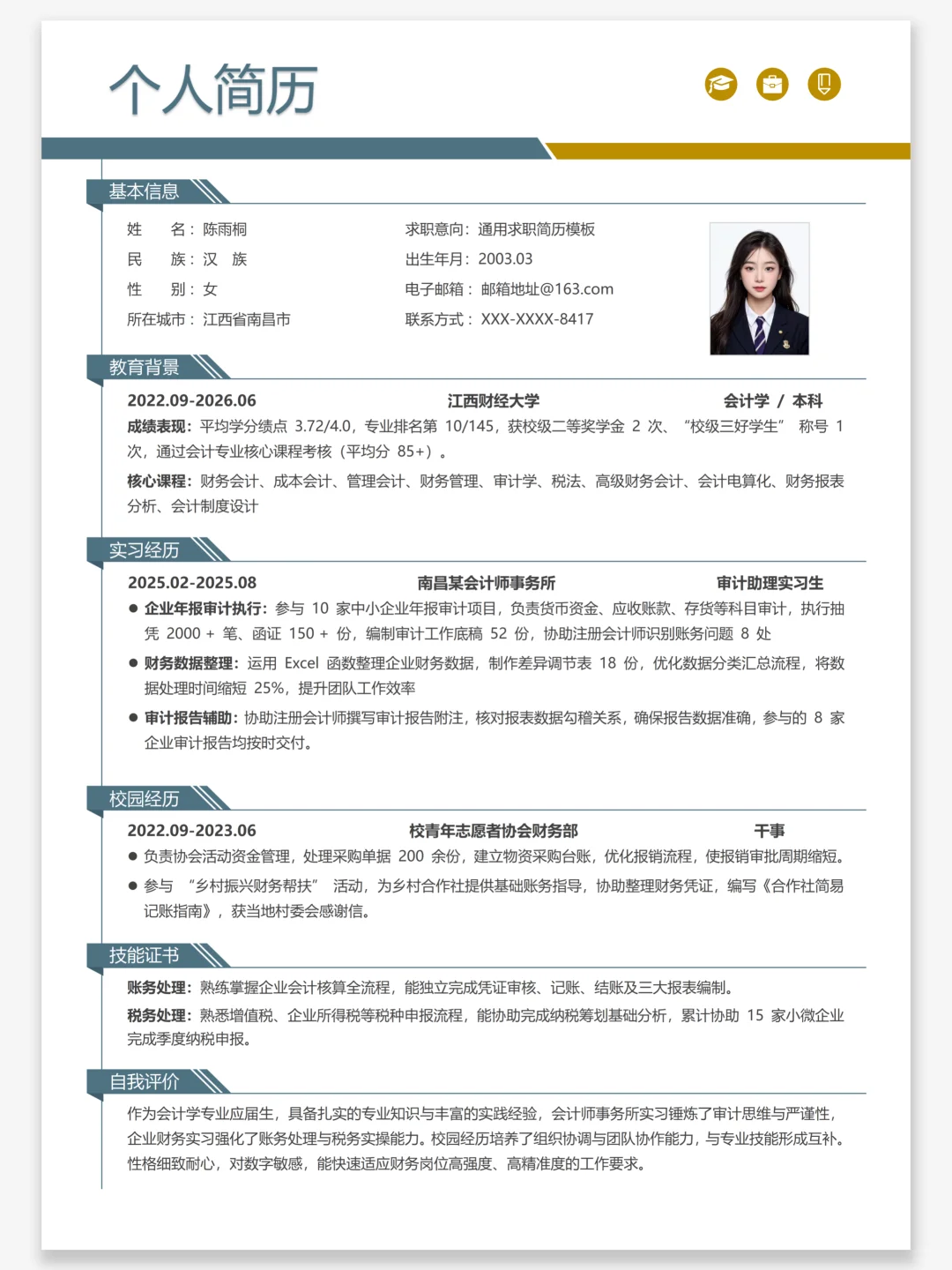 个人简历

基本信息

姓　　名：陈雨桐
民　　族：汉　族
性　　别：女
所在城市：江西省南昌市

求职意向：通用求职简历模板
出生年月：2003.03
电子邮箱：邮箱地址@163.com
联系方式：XXX-XXXX-8417

教育背景

2022.09-2026.06　江西财经大学　会计学 / 本科
成绩表现：平均学分绩点 3.72/4.0，专业排名第 10/145，获校级二等奖学金 2 次、“校级三好学生” 称号 1 次，通过会计专业核心课程考核（平均分 85+）。
核心课程：财务会计、成本会计、管理会计、财务管理、审计学、税法、高级财务会计、会计电算化、财务报表分析、会计制度设计

实习经历

2025.02-2025.08　南昌某会计师事务所　审计助理实习生
● 企业年报审计执行：参与 10 家中小企业年报审计项目，负责货币资金、应收账款、存货等科目审计，执行抽凭 2000 + 笔、函证 150 + 份，编制审计工作底稿 52 份，协助注册会计师识别账务问题 8 处
● 财务数据整理：运用 Excel 函数整理企业财务数据，制作差异调节表 18 份，优化数据分类汇总流程，将数据处理时间缩短 25%，提升团队工作效率
● 审计报告辅助：协助注册会计师撰写审计报告附注，核对报表数据勾稽关系，确保报告数据准确，参与的 8 家企业审计报告均按时交付。

校园经历

2022.09-2023.06　校青年志愿者协会财务部　干事
● 负责协会活动资金管理，处理采购单据 200 余份，建立物资采购台账，优化报销流程，使报销审批周期缩短。
● 参与 “乡村振兴财务帮扶” 活动，为乡村合作社提供基础账务指导，协助整理财务凭证，编写《合作社简易记账指南》，获当地村委会感谢信。

技能证书

账务处理：熟练掌握企业会计核算全流程，能独立完成凭证审核、记账、结账及三大报表编制。
税务处理：熟悉增值税、企业所得税等税种申报流程，能协助完成纳税筹划基础分析，累计协助 15 家小微企业完成季度纳税申报。

自我评价

作为会计学专业应届生，具备扎实的专业知识与丰富的实践经验，会计师事务所实习锤炼了审计思维与严谨性，企业财务实习强化了账务处理与税务实操能力。校园经历培养了组织协调与团队协作能力，与专业技能形成互补。性格细致耐心，对数字敏感，能快速适应财务岗位高强度、高精准度的工作要求。